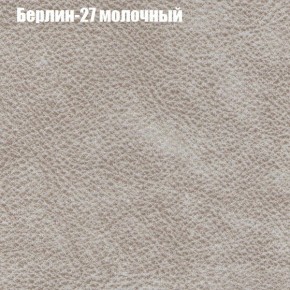 Берлин-27 молочный